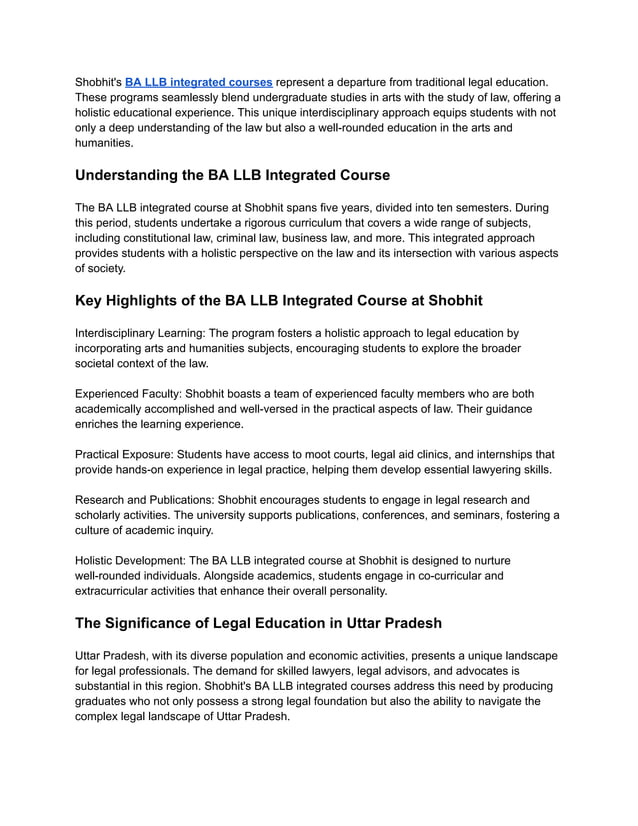 Shobhit's BA LLB integrated courses represent a departure from traditional legal education. These programs seamlessly blend undergraduate studies in arts with the study of law, offering a holistic educational experience. This unique interdisciplinary approach equips students with not only a deep understanding of the law but also a well-rounded education in the arts and humanities.

Understanding the BA LLB Integrated Course

The BA LLB integrated course at Shobhit spans five years, divided into ten semesters. During this period, students undertake a rigorous curriculum that covers a wide range of subjects, including constitutional law, criminal law, business law, and more. This integrated approach provides students with a holistic perspective on the law and its intersection with various aspects of society.

Key Highlights of the BA LLB Integrated Course at Shobhit

Interdisciplinary Learning: The program fosters a holistic approach to legal education by incorporating arts and humanities subjects, encouraging students to explore the broader societal context of the law.

Experienced Faculty: Shobhit boasts a team of experienced faculty members who are both academically accomplished and well-versed in the practical aspects of law. Their guidance enriches the learning experience.

Practical Exposure: Students have access to moot courts, legal aid clinics, and internships that provide hands-on experience in legal practice, helping them develop essential lawyering skills.

Research and Publications: Shobhit encourages students to engage in legal research and scholarly activities. The university supports publications, conferences, and seminars, fostering a culture of academic inquiry.

Holistic Development: The BA LLB integrated course at Shobhit is designed to nurture well-rounded individuals. Alongside academics, students engage in co-curricular and extracurricular activities that enhance their overall personality.

The Significance of Legal Education in Uttar Pradesh

Uttar Pradesh, with its diverse population and economic activities, presents a unique landscape for legal professionals. The demand for skilled lawyers, legal advisors, and advocates is substantial in this region. Shobhit's BA LLB integrated courses address this need by producing graduates who not only possess a strong legal foundation but also the ability to navigate the complex legal landscape of Uttar Pradesh.